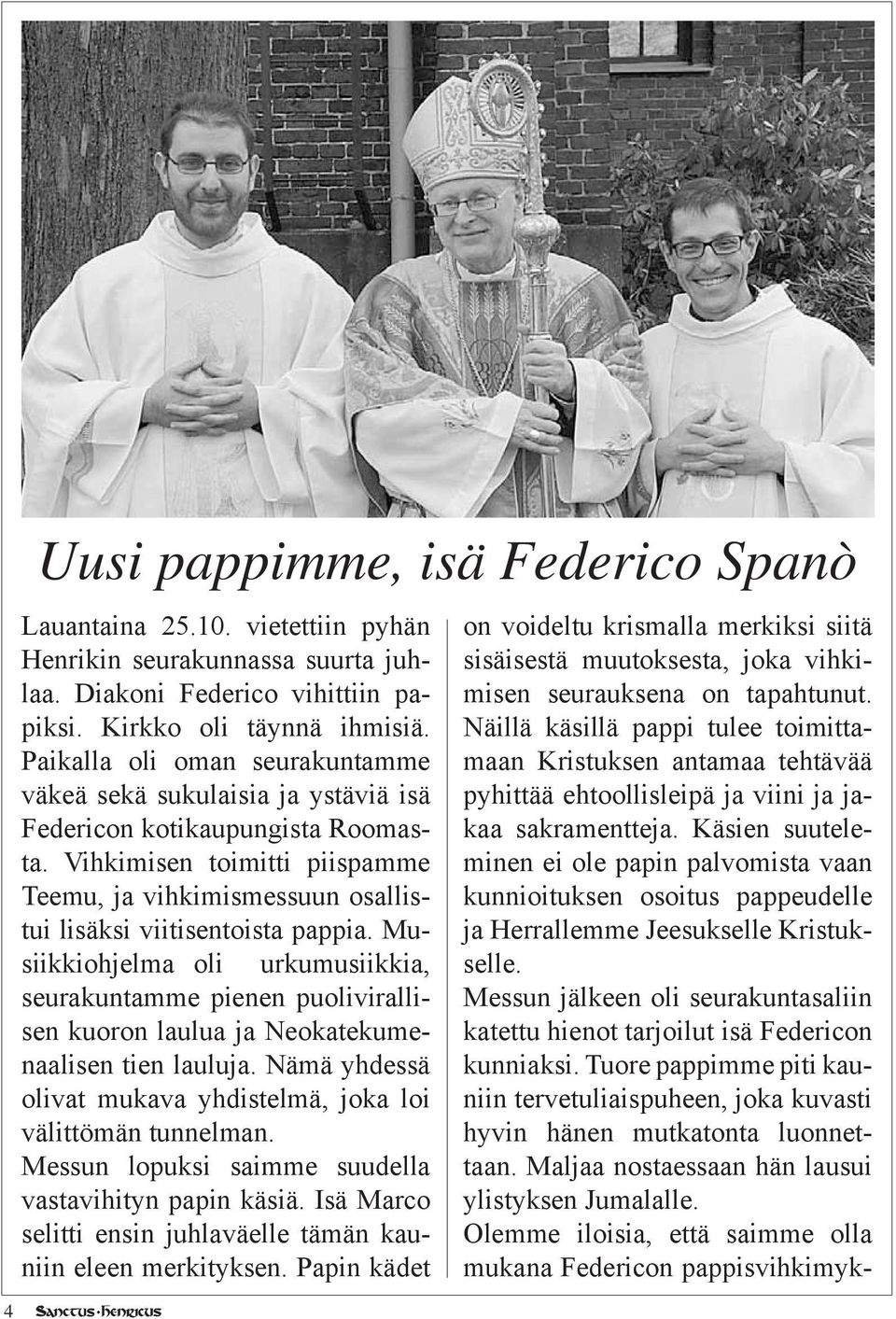 Uusi pappimme, isä Federico Spanò

Lauantaina 25.10. vietettiin pyhän Henrikin seurakunnassa suurta juhlaa. Diakoni Federico vihittiin papiksi. Kirkko oli täynnä ihmisiä. Paikalla oli oman seurakuntamme väkeä sekä sukulaisia ja ystäviä isä Federicon kotikaupungista Roomasta. Vihkimisen toimitti piispamme Teemu, ja vihkimismessuun osallistui lisäksi viitisentoista pappia. Musiikkiohjelma oli urkumusiikkia, seurakuntamme pienen puolivirallisen kuoron laulua ja Neokatekumenaalisen tien lauluja. Nämä yhdessä olivat mukava yhdistelmä, joka loi välittömän tunnelman.
Messun lopuksi saimme suudella vastavihityn papin käsiä. Isä Marco selitti ensin juhlaväelle tämän kauniin eleen merkityksen. Papin kädet on voideltu krismalla merkiksi siitä sisäisestä muutoksesta, joka vihkimisen seurauksena on tapahtunut. Näillä käsillä pappi tulee toimittamaan Kristuksen antamaa tehtävää pyhittää ehtoollisleipä ja viini ja jakaa sakramentteja. Käsien suuteleminen ei ole papin palvomista vaan kunnioituksen osoitus pappeudelle ja Herrallemme Jeesukselle Kristukselle.
Messun jälkeen oli seurakuntasaliin katettu hienot tarjoilut isä Federicon kunniaksi. Tuore pappimme piti kauniin tervetuliaispuheen, joka kuvasti hyvin hänen mutkatonta luonnettaan. Maljaa nostaessaan hän lausui ylistyksen Jumalalle.
Olemme iloisia, että saimme olla mukana Federicon pappisvihkimyk-

4 Sanctus·Henricus